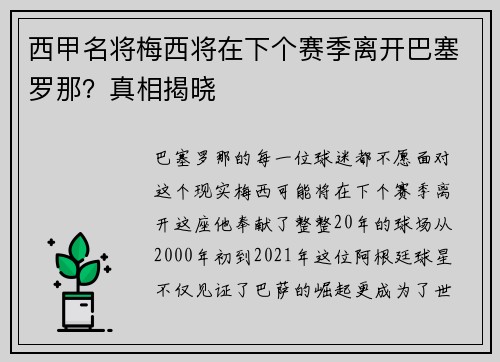 西甲名将梅西将在下个赛季离开巴塞罗那？真相揭晓

巴塞罗那的每一位球迷都不愿面对这个现实梅西可能将在下个赛季离开这座他奉献了整整20年的球场从2000年初到2021年这位阿根廷球星不仅见证了巴萨的崛起更成为了世